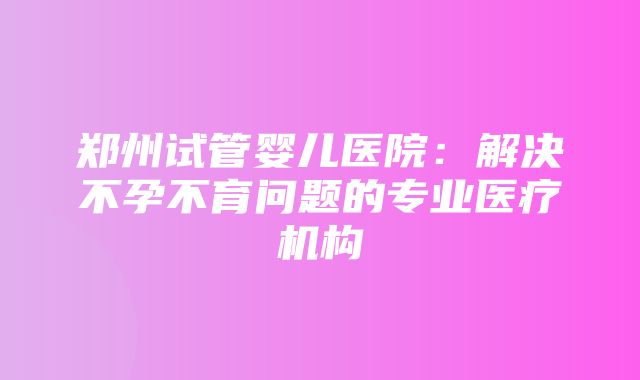 郑州试管婴儿医院：解决不孕不育问题的专业医疗机构